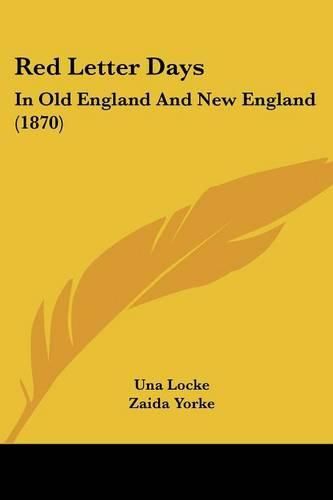 Red Letter Days

In Old England And New England (1870)

Una Locke
Zaida Yorke